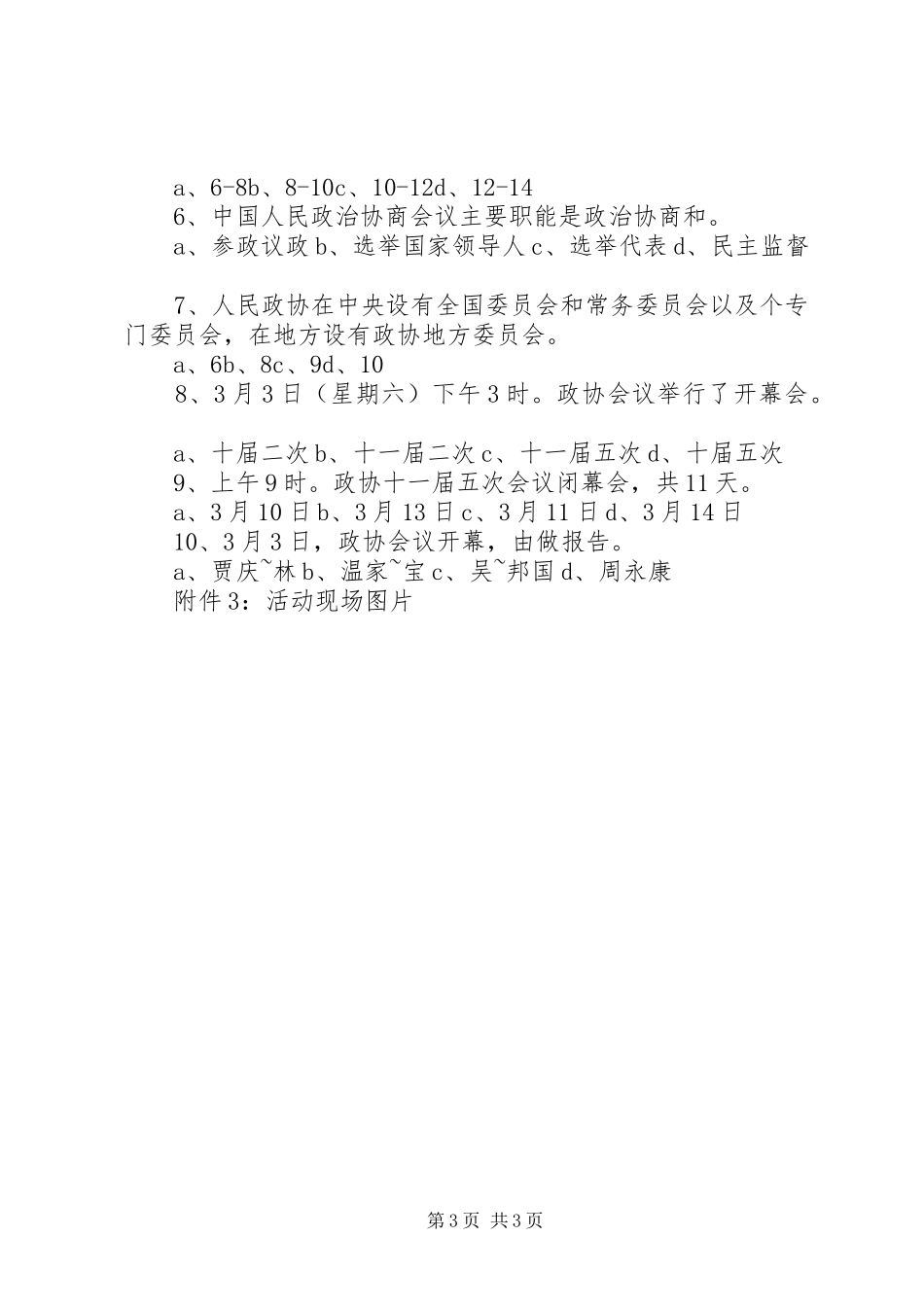 a、6-8b、8-10c、10-12d、12-14
6、中国人民政治协商会议主要职能是政治协商和。
a、参政议政b、选举国家领导人c、选举代表d、民主监督

7、人民政协在中央设有全国委员会和常务委员会以及个专门委员会，在地方设有政协地方委员会。
a、6b、8c、9d、10
8、3月3日（星期六）下午3时。政协会议举行了开幕会。

a、十届二次b、十一届二次c、十一届五次d、十届五次
9、上午9时。政协十一届五次会议闭幕会，共11天。
a、3月10日b、3月13日c、3月11日d、3月14日
10、3月3日，政协会议开幕，由做报告。
a、贾庆~林b、温家~宝c、吴~邦国d、周永康
附件3：活动现场图片

第3页 共3页